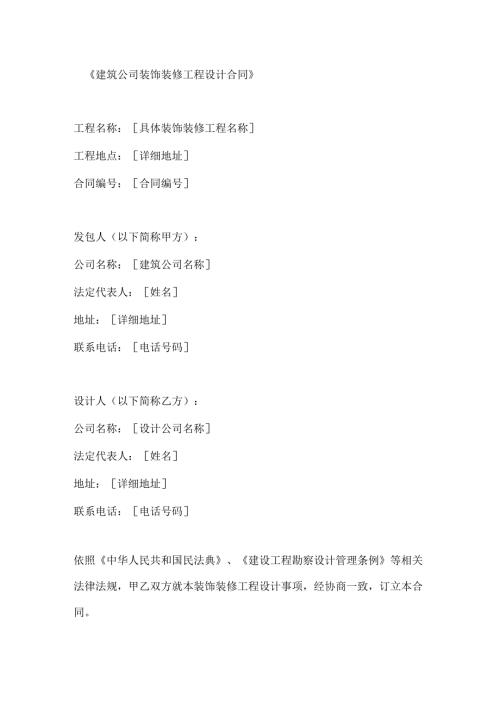 《建筑公司装饰装修工程设计合同》

工程名称：［具体装饰装修工程名称］

工程地点：［详细地址］

合同编号：［合同编号］

发包人（以下简称甲方）：

公司名称：［建筑公司名称］

法定代表人：［姓名］

地址：［详细地址］

联系电话：［电话号码］

设计人（以下简称乙方）：

公司名称：［设计公司名称］

法定代表人：［姓名］

地址：［详细地址］

联系电话：［电话号码］

依照《中华人民共和国民法典》、《建设工程勘察设计管理条例》等相关法律法规，甲乙双方就本装饰装修工程设计事项，经协商一致，订立本合同。